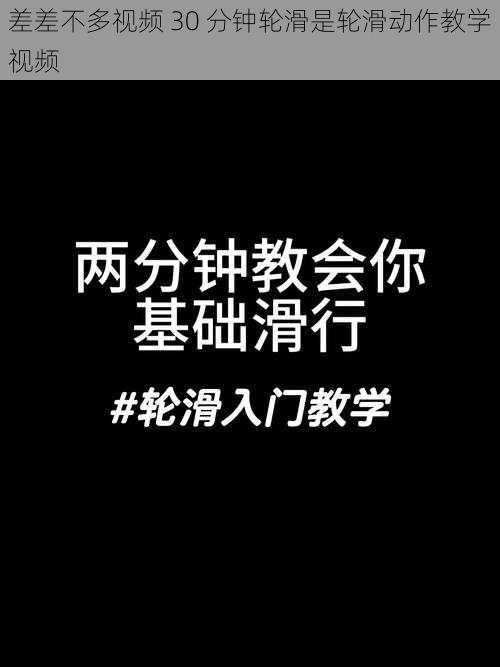 差差不多视频 30 分钟轮滑是轮滑动作教学视频

两分钟教会你
基础滑行

#轮滑入门教学